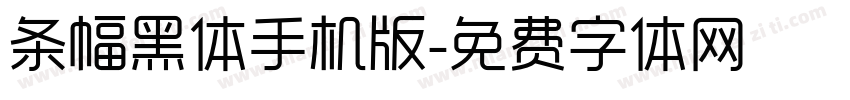 条幅黑体手机版-免费字体网